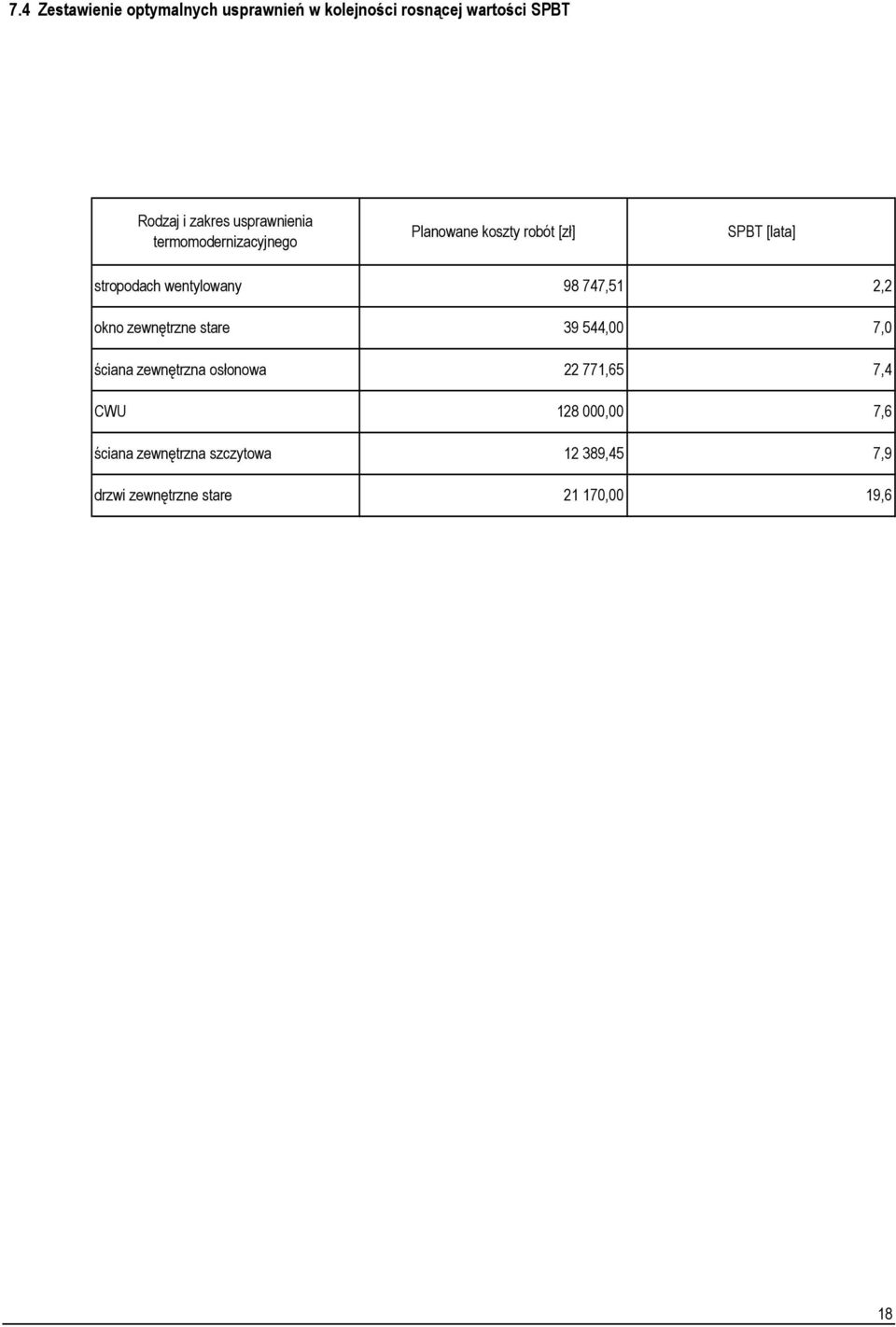 7.4 Zestawienie optymalnych usprawnień w kolejności rosnącej wartości SPBT

| Rodzaj i zakres usprawnienia termomodernizacyjnego | Planowane koszty robót [zł] | SPBT [lata] |
|---|---|---|
| stropodach wentylowany | 98 747,51 | 2,2 |
| okno zewnętrzne stare | 39 544,00 | 7,0 |
| ściana zewnętrzna osłonowa | 22 771,65 | 7,4 |
| CWU | 128 000,00 | 7,6 |
| ściana zewnętrzna szczytowa | 12 389,45 | 7,9 |
| drzwi zewnętrzne stare | 21 170,00 | 19,6 |

18